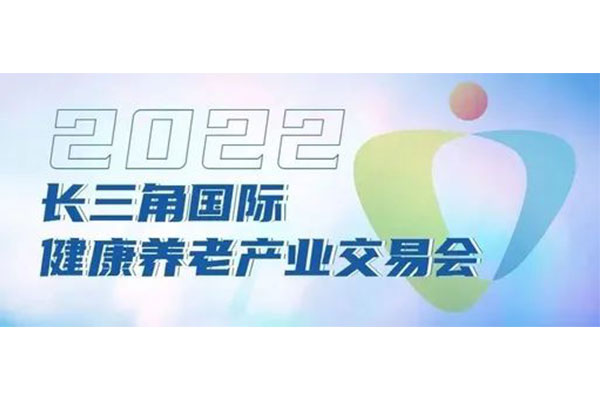 2022
长三角国际
健康养老产业交易会